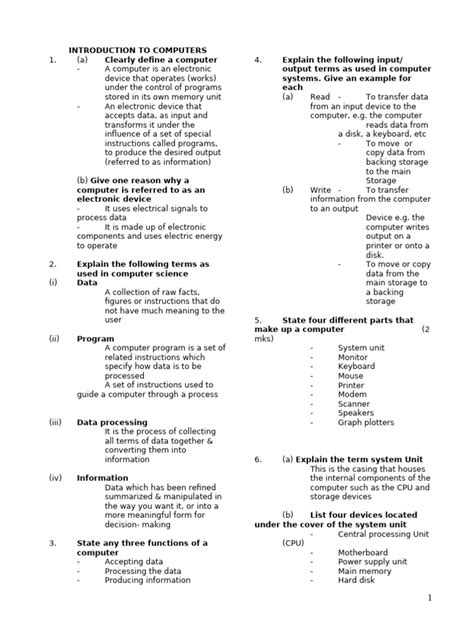 INTRODUCTION TO COMPUTERS

1. (a) Clearly define a computer
- A computer is an electronic device that operates (works) under the control of programs stored in its own memory unit
- An electronic device that accepts data, as input and transforms it under the influence of a set of special instructions called programs, to produce the desired output (referred to as information)

(b) Give one reason why a computer is referred to as an electronic device
- It uses electrical signals to process data
- It is made up of electronic components and uses electric energy to operate

2. Explain the following terms as used in computer science
(i) Data
A collection of raw facts, figures or instructions that do not have much meaning to the user

(ii) Program
A computer program is a set of related instructions which specify how data is to be processed
A set of instructions used to guide a computer through a process

(iii) Data processing
It is the process of collecting all terms of data together & converting them into information

(iv) Information
Data which has been refined summarized & manipulated in the way you want it, or into a more meaningful form for decision- making

3. State any three functions of a computer
- Accepting data
- Processing the data
- Producing information

4. Explain the following input/ output terms as used in computer systems. Give an example for each
(a) Read - To transfer data from an input device to the computer, e.g. the computer reads data from a disk, a keyboard, etc
- To move or copy data from backing storage to the main Storage
(b) Write - To transfer information from the computer to an output Device e.g. the computer writes output on a printer or onto a disk.
- To move or copy data from the main storage to a backing storage

5. State four different parts that make up a computer (2 mks)
- System unit
- Monitor
- Keyboard
- Mouse
- Printer
- Modem
- Scanner
- Speakers
- Graph plotters

6. (a) Explain the term system Unit
This is the casing that houses the internal components of the computer such as the CPU and storage devices

(b) List four devices located under the cover of the system unit
- Central processing Unit (CPU)
- Motherboard
- Power supply unit
- Main memory
- Hard disk

1